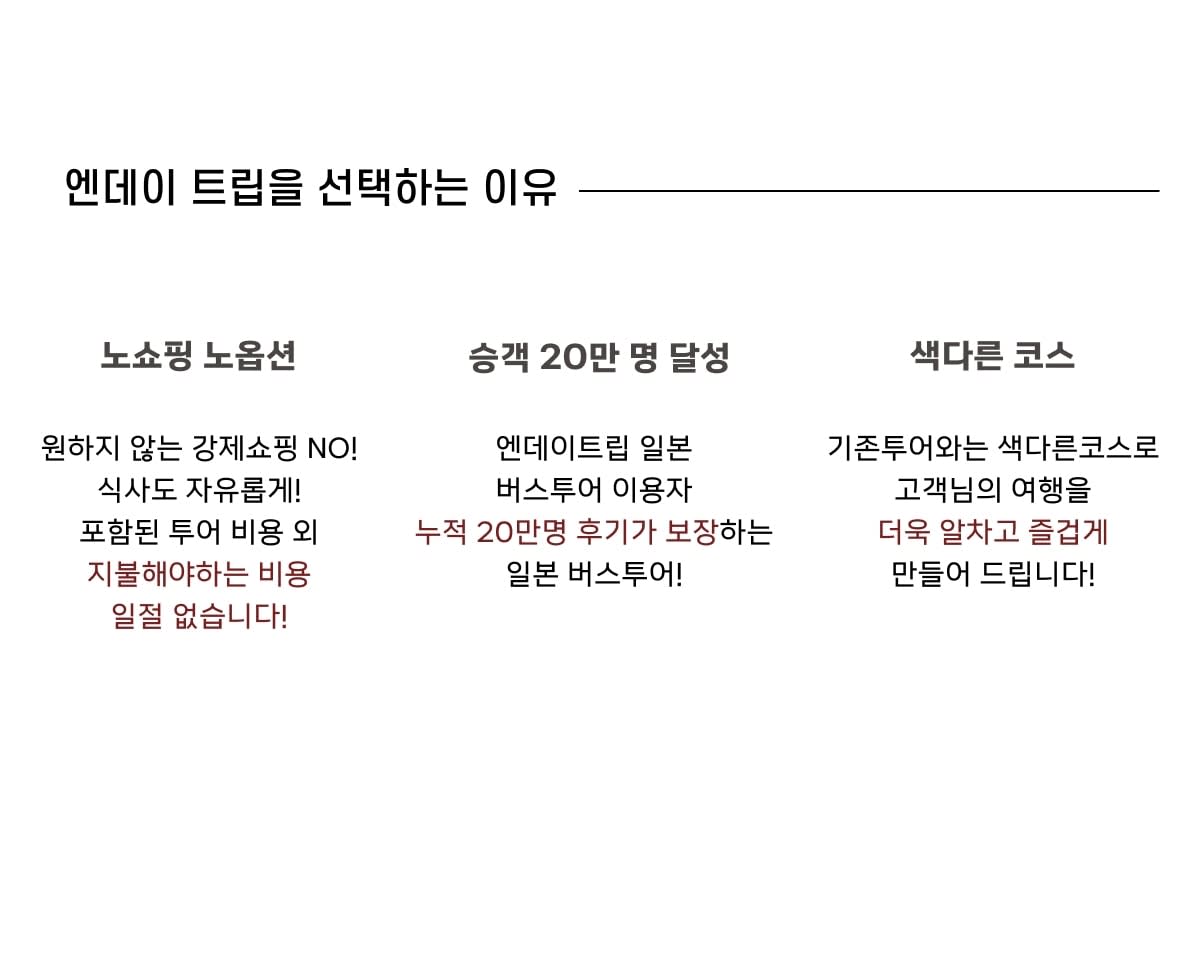 엔데이 트립을 선택하는 이유

노쇼핑 노옵션

원하지 않는 강제쇼핑 NO!
식사도 자유롭게!
포함된 투어 비용 외
지불해야하는 비용
일절 없습니다!

승객 20만 명 달성

엔데이트립 일본
버스투어 이용자
누적 20만명 후기가 보장하는
일본 버스투어!

색다른 코스

기존투어와는 색다른코스로
고객님의 여행을
더욱 알차고 즐겁게
만들어 드립니다!